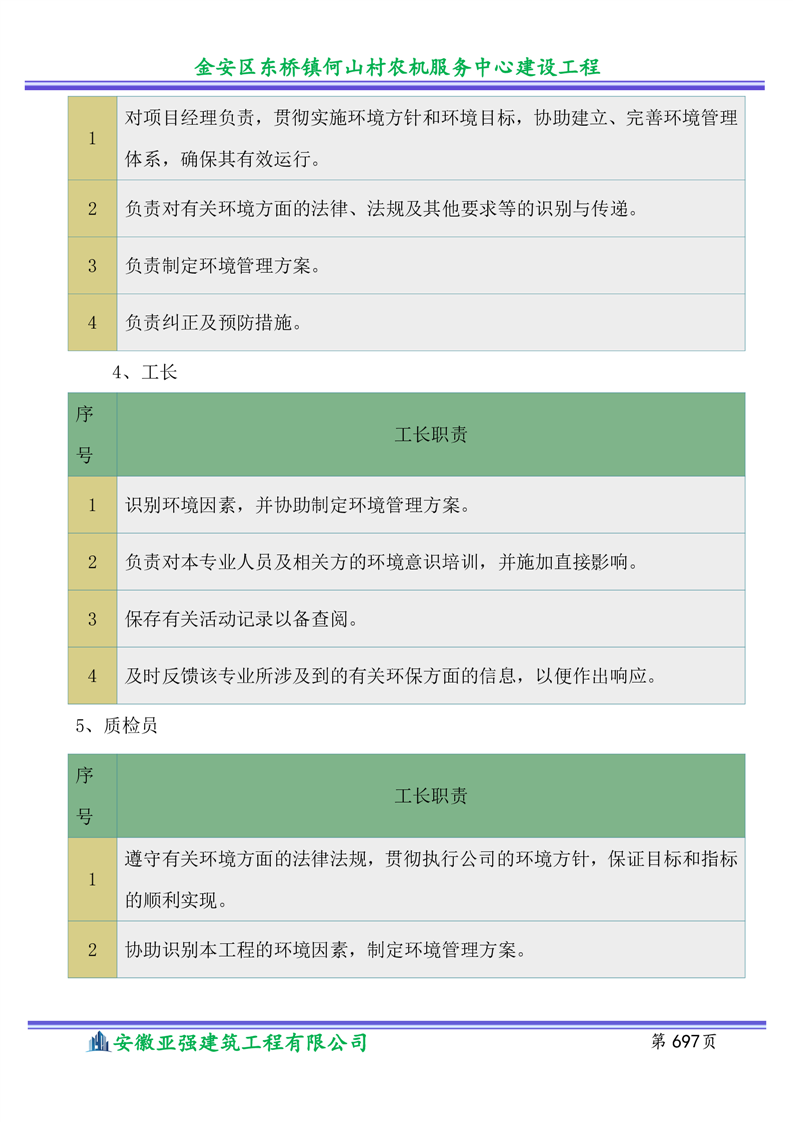 金安区东桥镇何山村农机服务中心建设工程

| 1 | 对项目经理负责，贯彻实施环境方针和环境目标，协助建立、完善环境管理体系，确保其有效运行。 |
|---|---|
| 2 | 负责对有关环境方面的法律、法规及其他要求等的识别与传递。 |
| 3 | 负责制定环境管理方案。 |
| 4 | 负责纠正及预防措施。 |

4、工长

| 序号 | 工长职责 |
|---|---|
| 1 | 识别环境因素，并协助制定环境管理方案。 |
| 2 | 负责对本专业人员及相关方的环境意识培训，并施加直接影响。 |
| 3 | 保存有关活动记录以备查阅。 |
| 4 | 及时反馈该专业所涉及到的有关环保方面的信息，以便作出响应。 |

5、质检员

| 序号 | 工长职责 |
|---|---|
| 1 | 遵守有关环境方面的法律法规，贯彻执行公司的环境方针，保证目标和指标的顺利实现。 |
| 2 | 协助识别本工程的环境因素，制定环境管理方案。 |

安徽亚强建筑工程有限公司 第 697 页